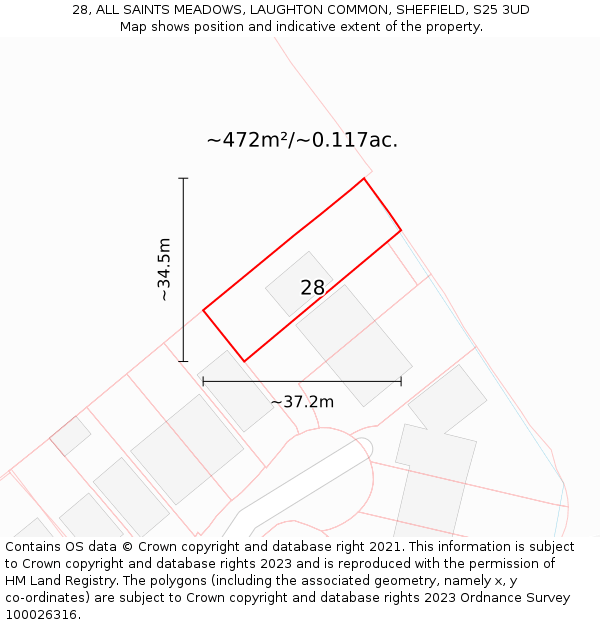 28, ALL SAINTS MEADOWS, LAUGHTON COMMON, SHEFFIELD, S25 3UD
Map shows position and indicative extent of the property.

~472m²/~0.117ac.

~34.5m

28

~37.2m

Contains OS data © Crown copyright and database right 2021. This information is subject to Crown copyright and database rights 2023 and is reproduced with the permission of HM Land Registry. The polygons (including the associated geometry, namely x, y co-ordinates) are subject to Crown copyright and database rights 2023 Ordnance Survey 100026316.